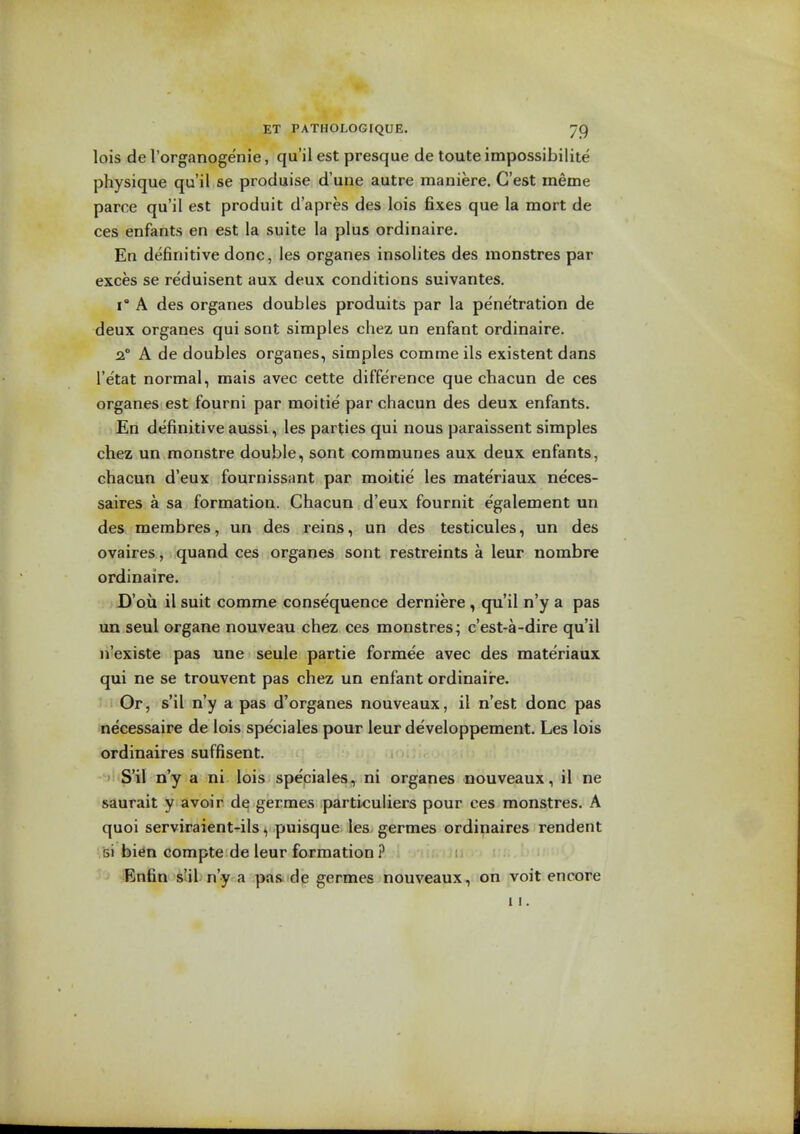 ET PATHOLOGIQUE. 79

lois de l'organogénie, qu'il est presque de toute impossibilité physique qu'il se produise d'une autre manière. C'est même parce qu'il est produit d'après des lois fixes que la mort de ces enfants en est la suite la plus ordinaire.

En définitive donc, les organes insolites des monstres par excès se réduisent aux deux conditions suivantes.

1° A des organes doubles produits par la pénétration de deux organes qui sont simples chez un enfant ordinaire.

2° A de doubles organes, simples comme ils existent dans l'état normal, mais avec cette différence que chacun de ces organes est fourni par moitié par chacun des deux enfants.

En définitive aussi, les parties qui nous paraissent simples chez un monstre double, sont communes aux deux enfants, chacun d'eux fournissant par moitié les matériaux nécessaires à sa formation. Chacun d'eux fournit également un des membres, un des reins, un des testicules, un des ovaires, quand ces organes sont restreints à leur nombre ordinaire.

D'où il suit comme conséquence dernière, qu'il n'y a pas un seul organe nouveau chez ces monstres; c'est-à-dire qu'il n'existe pas une seule partie formée avec des matériaux qui ne se trouvent pas chez un enfant ordinaire.

Or, s'il n'y a pas d'organes nouveaux, il n'est donc pas nécessaire de lois spéciales pour leur développement. Les lois ordinaires suffisent.

S'il n'y a ni lois spéciales, ni organes nouveaux, il ne saurait y avoir de germes particuliers pour ces monstres. A quoi serviraient-ils, puisque les germes ordinaires rendent si bien compte de leur formation?

Enfin s'il n'y a pas de germes nouveaux, on voit encore

11.